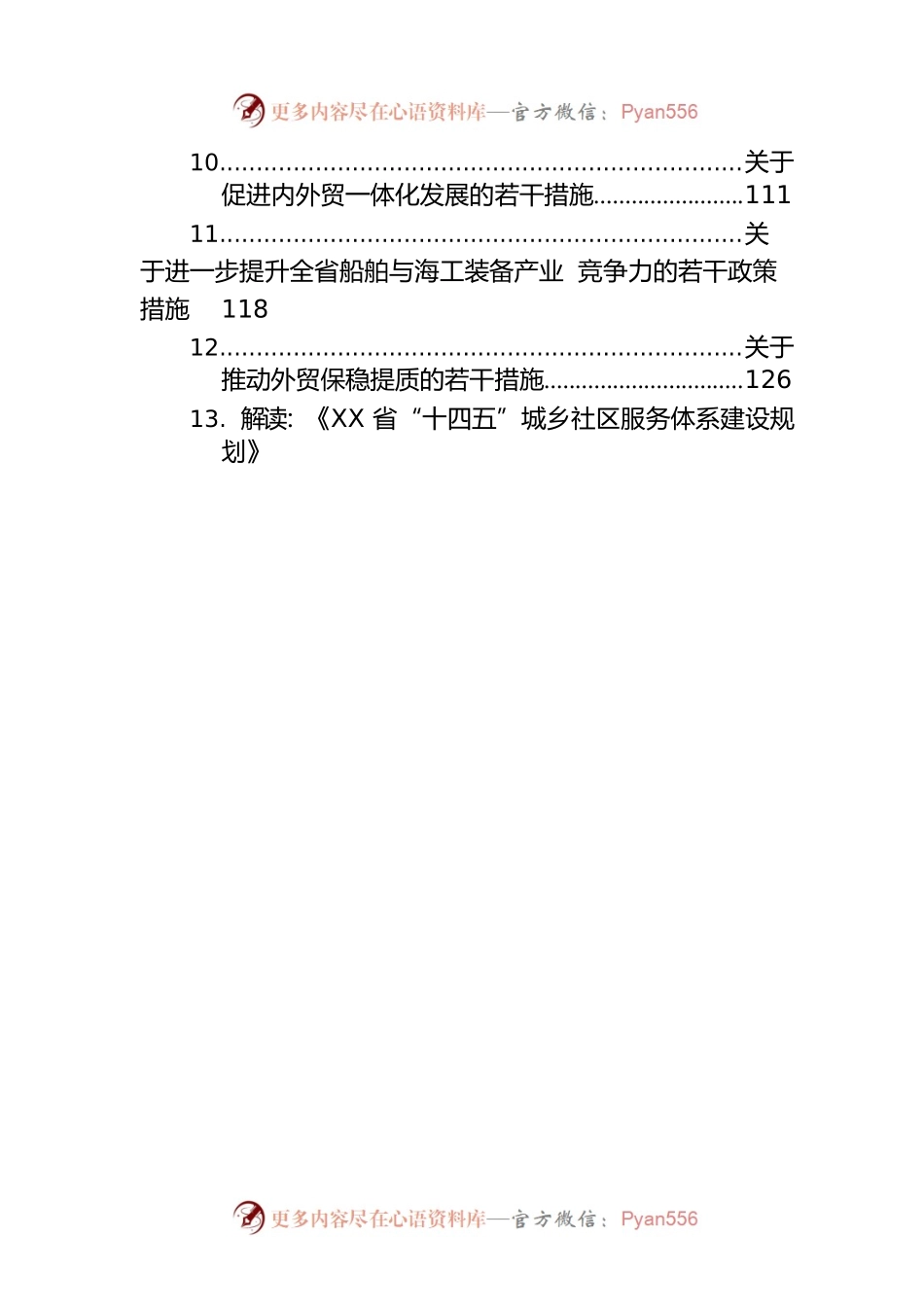 更多内容尽在心语资料库—官方微信：Pyan556

10......................................................................关于促进内外贸一体化发展的若干措施........................111

11......................................................................关于进一步提升全省船舶与海工装备产业 竞争力的若干政策措施 118

12......................................................................关于推动外贸保稳提质的若干措施................................126

13. 解读:《XX 省“十四五”城乡社区服务体系建设规划》

更多内容尽在心语资料库—官方微信：Pyan556